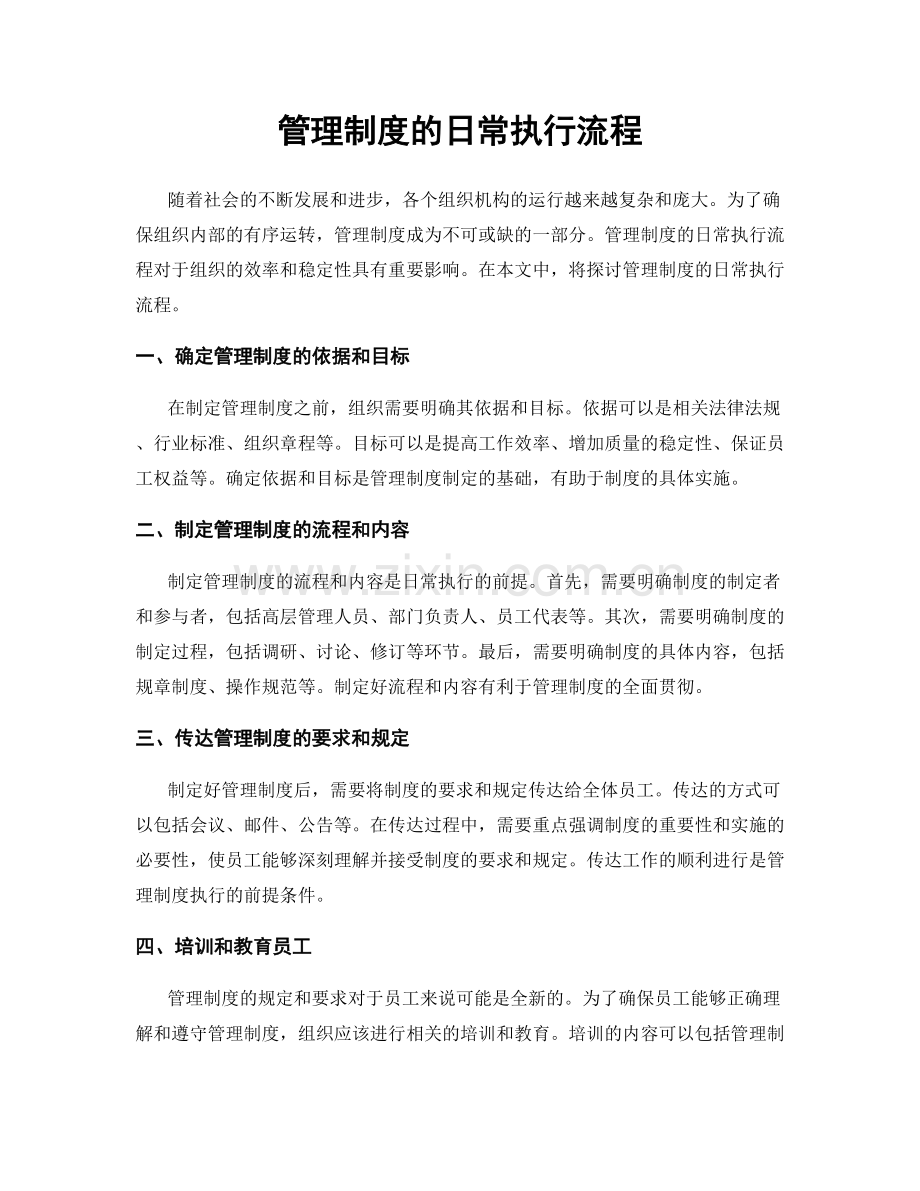 管理制度的日常执行流程

随着社会的不断发展和进步，各个组织机构的运行越来越复杂和庞大。为了确保组织内部的有序运转，管理制度成为不可或缺的一部分。管理制度的日常执行流程对于组织的效率和稳定性具有重要影响。在本文中，将探讨管理制度的日常执行流程。

一、确定管理制度的依据和目标

在制定管理制度之前，组织需要明确其依据和目标。依据可以是相关法律法规、行业标准、组织章程等。目标可以是提高工作效率、增加质量的稳定性、保证员工权益等。确定依据和目标是管理制度制定的基础，有助于制度的具体实施。

二、制定管理制度的流程和内容

制定管理制度的流程和内容是日常执行的前提。首先，需要明确制度的制定者和参与者，包括高层管理人员、部门负责人、员工代表等。其次，需要明确制度的制定过程，包括调研、讨论、修订等环节。最后，需要明确制度的具体内容，包括规章制度、操作规范等。制定好流程和内容有利于管理制度的全面贯彻。

三、传达管理制度的要求和规定

制定好管理制度后，需要将制度的要求和规定传达给全体员工。传达的方式可以包括会议、邮件、公告等。在传达过程中，需要重点强调制度的重要性和实施的必要性，使员工能够深刻理解并接受制度的要求和规定。传达工作的顺利进行是管理制度执行的前提条件。

四、培训和教育员工

管理制度的规定和要求对于员工来说可能是全新的。为了确保员工能够正确理解和遵守管理制度，组织应该进行相关的培训和教育。培训的内容可以包括管理制

www.zixin.com.cn